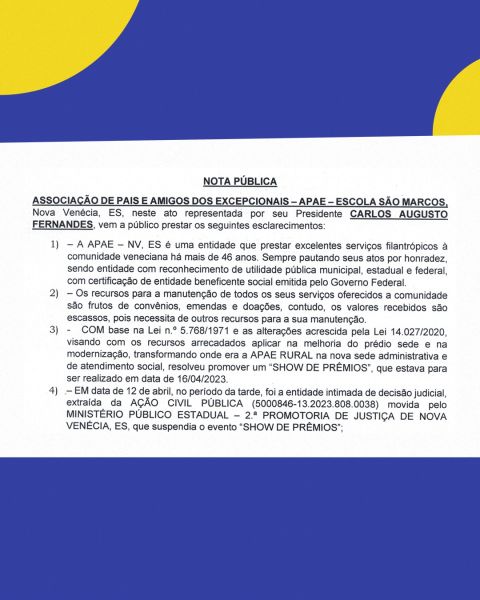 NOTA PÚBLICA

ASSOCIAÇÃO DE PAIS E AMIGOS DOS EXCEPCIONAIS – APAE – ESCOLA SÃO MARCOS, Nova Venécia, ES, neste ato representada por seu Presidente CARLOS AUGUSTO FERNANDES, vem a público prestar os seguintes esclarecimentos:

1) – A APAE – NV, ES é uma entidade que prestar excelentes serviços filantrópicos à comunidade veneciana há mais de 46 anos. Sempre pautando seus atos por honradez, sendo entidade com reconhecimento de utilidade pública municipal, estadual e federal, com certificação de entidade beneficente social emitida pelo Governo Federal.

2) – Os recursos para a manutenção de todos os seus serviços oferecidos a comunidade são frutos de convênios, emendas e doações, contudo, os valores recebidos são escassos, pois necessita de outros recursos para a sua manutenção.

3) - COM base na Lei n.º 5.768/1971 e as alterações acrescida pela Lei 14.027/2020, visando com os recursos arrecadados aplicar na melhoria do prédio sede e na modernização, transformando onde era a APAE RURAL na nova sede administrativa e de atendimento social, resolveu promover um "SHOW DE PRÊMIOS", que estava para ser realizado em data de 16/04/2023.

4) – EM data de 12 de abril, no período da tarde, foi a entidade intimada de decisão judicial, extraída da AÇÃO CIVIL PÚBLICA (5000846-13.2023.808.0038) movida pelo MINISTÉRIO PÚBLICO ESTADUAL – 2.ª PROMOTORIA DE JUSTIÇA DE NOVA VENÉCIA, ES, que suspendia o evento "SHOW DE PRÊMIOS";